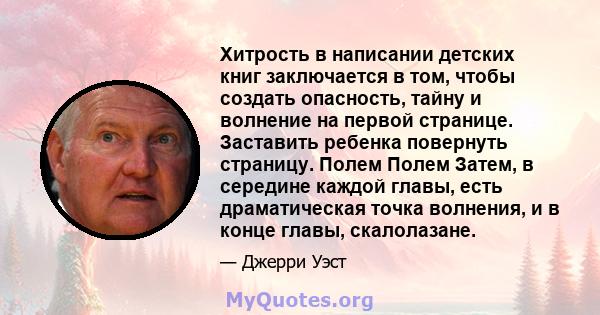 Хитрость в написании детских книг заключается в том, чтобы создать опасность, тайну и волнение на первой странице. Заставить ребенка повернуть страницу. Полем Полем Затем, в середине каждой главы, есть драматическая точка волнения, и в конце главы, скалолазане.

— Джерри Уэст

MyQuotes.org